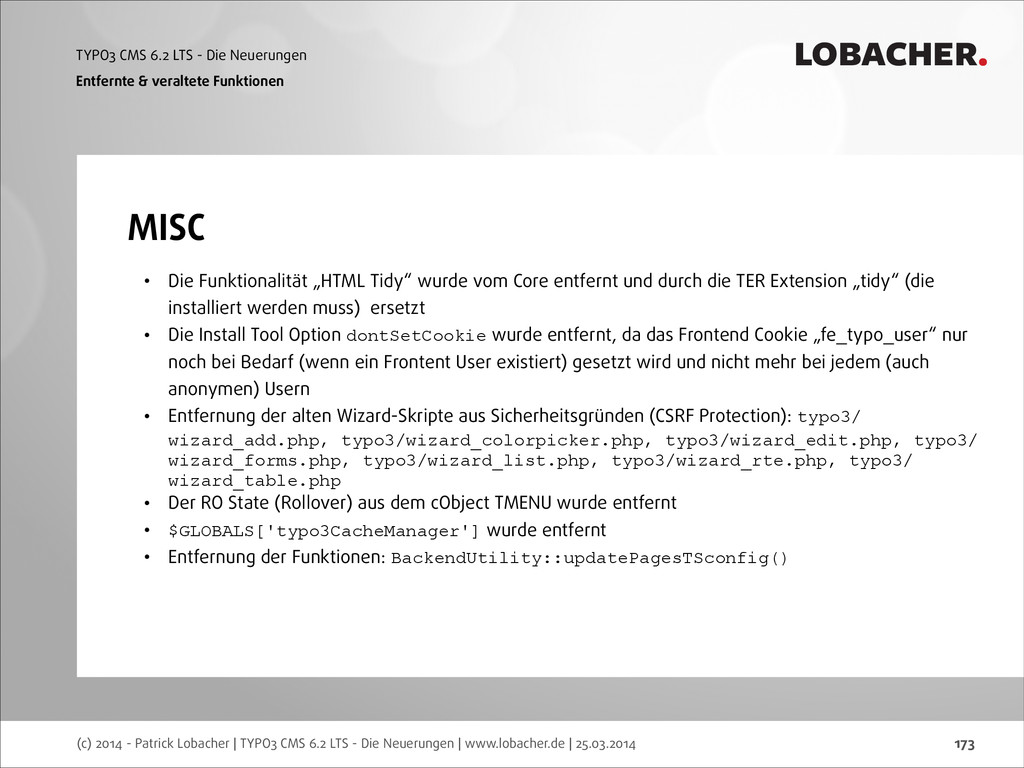 TYPO3 CMS 6.2 LTS - Die Neuerungen
Entfernte & veraltete Funktionen

LOBACHER.

MISC

• Die Funktionalität „HTML Tidy“ wurde vom Core entfernt und durch die TER Extension „tidy“ (die installiert werden muss) ersetzt
• Die Install Tool Option dontSetCookie wurde entfernt, da das Frontend Cookie „fe_typo_user“ nur noch bei Bedarf (wenn ein Frontent User existiert) gesetzt wird und nicht mehr bei jedem (auch anonymen) Usern
• Entfernung der alten Wizard-Skripte aus Sicherheitsgründen (CSRF Protection): typo3/wizard_add.php, typo3/wizard_colorpicker.php, typo3/wizard_edit.php, typo3/wizard_forms.php, typo3/wizard_list.php, typo3/wizard_rte.php, typo3/wizard_table.php
• Der RO State (Rollover) aus dem cObject TMENU wurde entfernt
• $GLOBALS['typo3CacheManager'] wurde entfernt
• Entfernung der Funktionen: BackendUtility::updatePagesTSconfig()

(c) 2014 - Patrick Lobacher | TYPO3 CMS 6.2 LTS - Die Neuerungen | www.lobacher.de | 25.03.2014

173